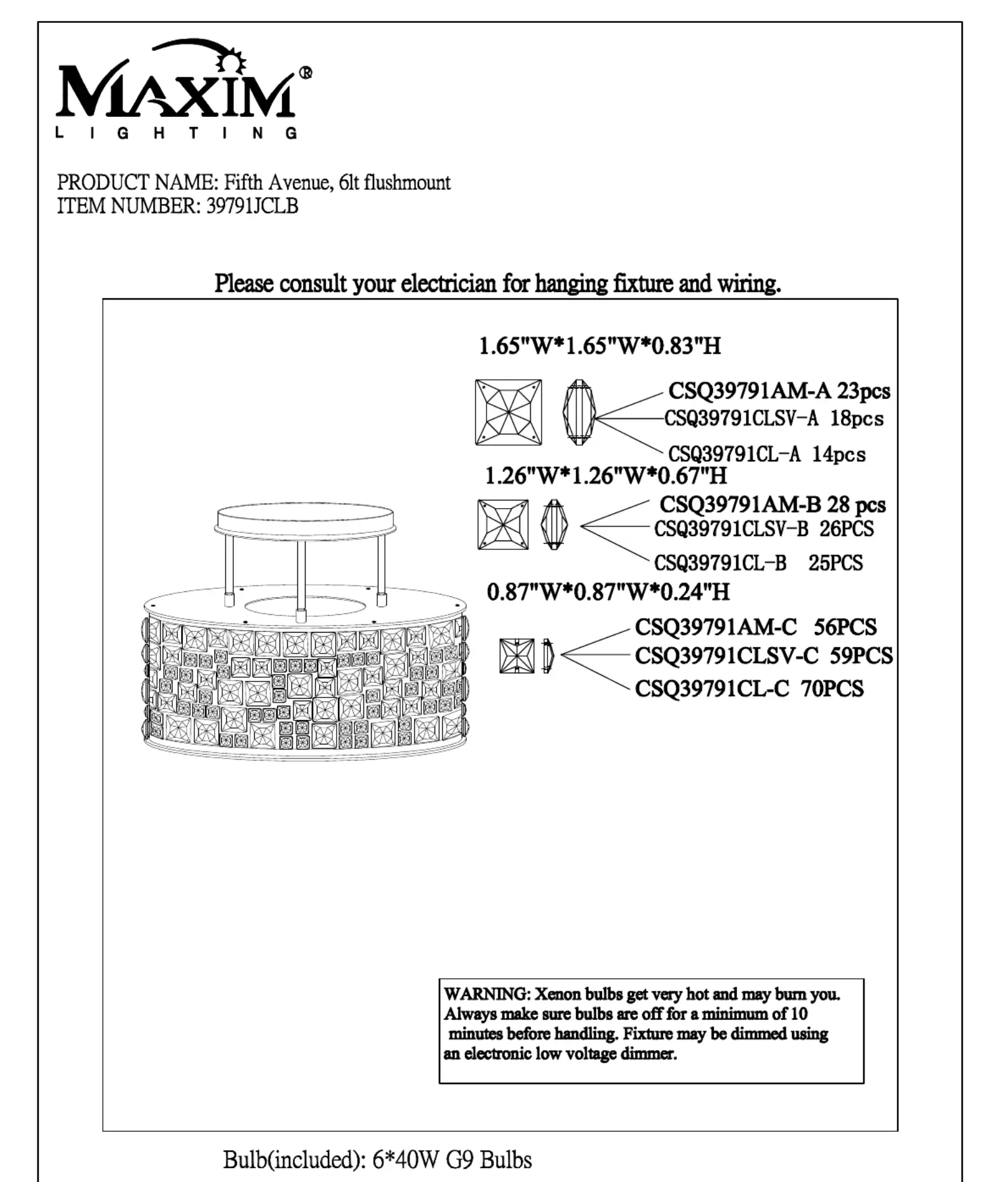 MAXIM®
LIGHTING

PRODUCT NAME: Fifth Avenue, 6lt flushmount
ITEM NUMBER: 39791JCLB

Please consult your electrician for hanging fixture and wiring.

1.65"W*1.65"W*0.83"H

CSQ39791AM-A 23pcs
CSQ39791CLSV-A 18pcs
CSQ39791CL-A 14pcs

1.26"W*1.26"W*0.67"H

CSQ39791AM-B 28 pcs
CSQ39791CLSV-B 26PCS
CSQ39791CL-B 25PCS

0.87"W*0.87"W*0.24"H

CSQ39791AM-C 56PCS
CSQ39791CLSV-C 59PCS
CSQ39791CL-C 70PCS

WARNING: Xenon bulbs get very hot and may burn you. Always make sure bulbs are off for a minimum of 10 minutes before handling. Fixture may be dimmed using an electronic low voltage dimmer.

Bulb(included): 6*40W G9 Bulbs